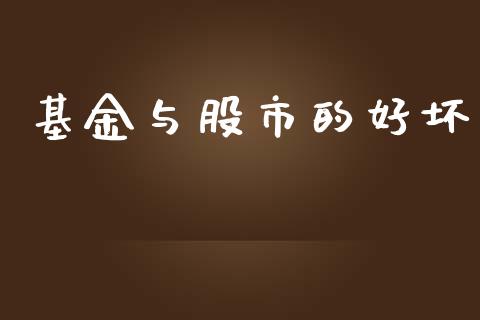 基金与股市的好坏